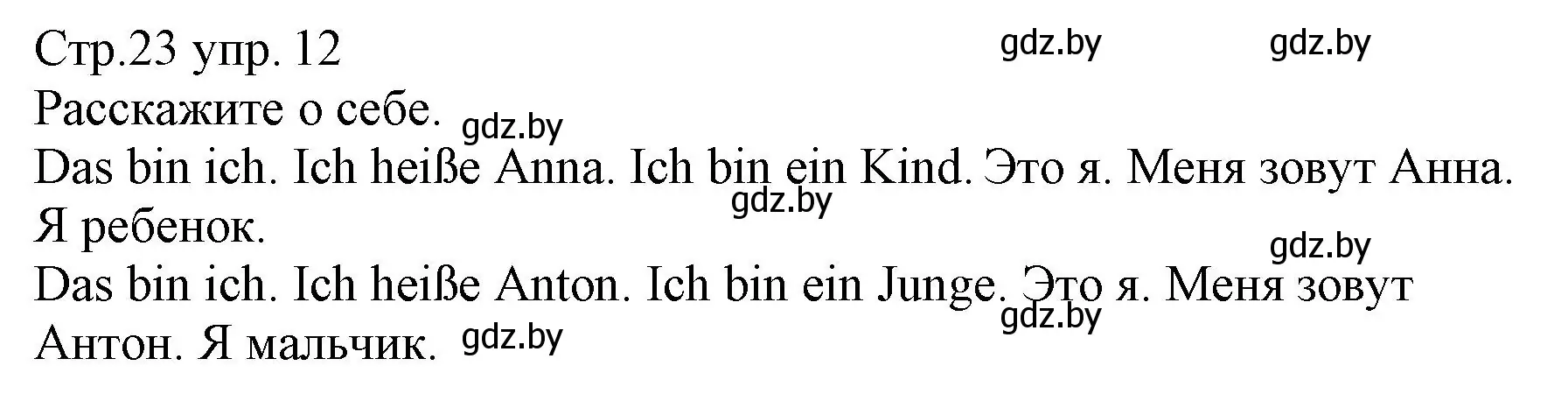 Стр.23 упр. 12 gdz.by gdz.by
Расскажите о себе. gdz.by
Das bin ich. Ich heiße Anna. Ich bin ein Kind. Это я. Меня зовут Анна. Я ребенок. gdz.by
gdz.by
Das bin ich. Ich heiße Anton. Ich bin ein Junge. Это я. Меня зовут Антон. Я мальчик. gdz.by gdz.by